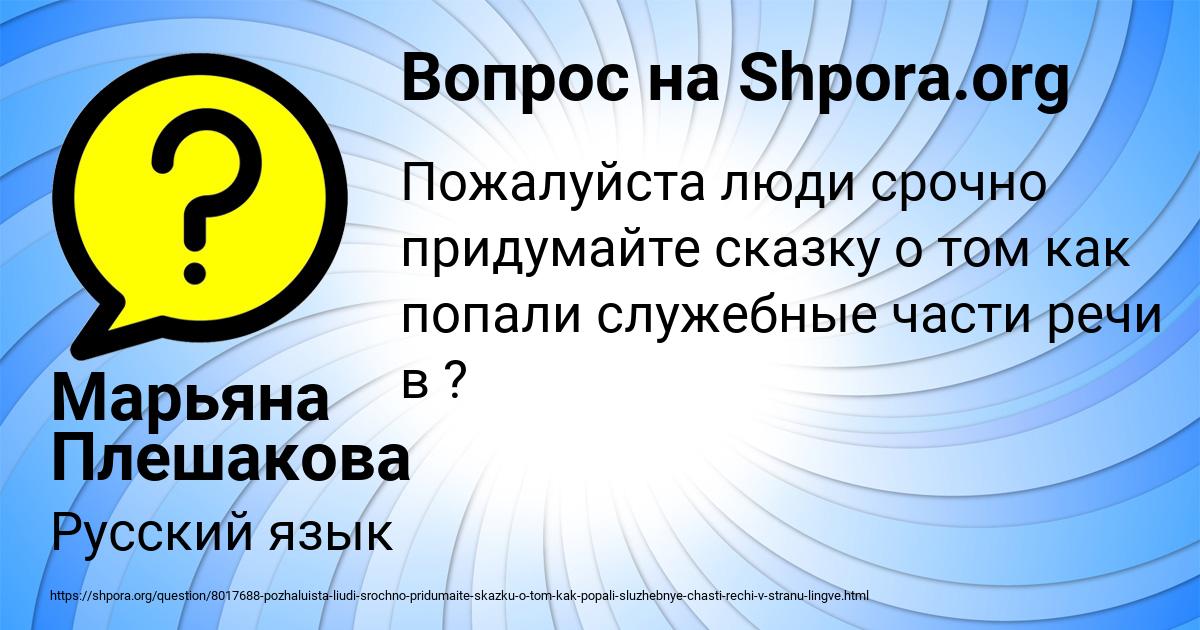 Вопрос на Shpora.org

Пожалуйста люди срочно придумайте сказку о том как попали служебные части речи в ?

Марьяна Плешакова

Русский язык

https://shpora.org/question/8017688-pozhaluista-liudi-srochno-pridumaite-skazku-o-tom-kak-popali-sluzhebnye-chasti-rechi-v-stranu-lingve.html